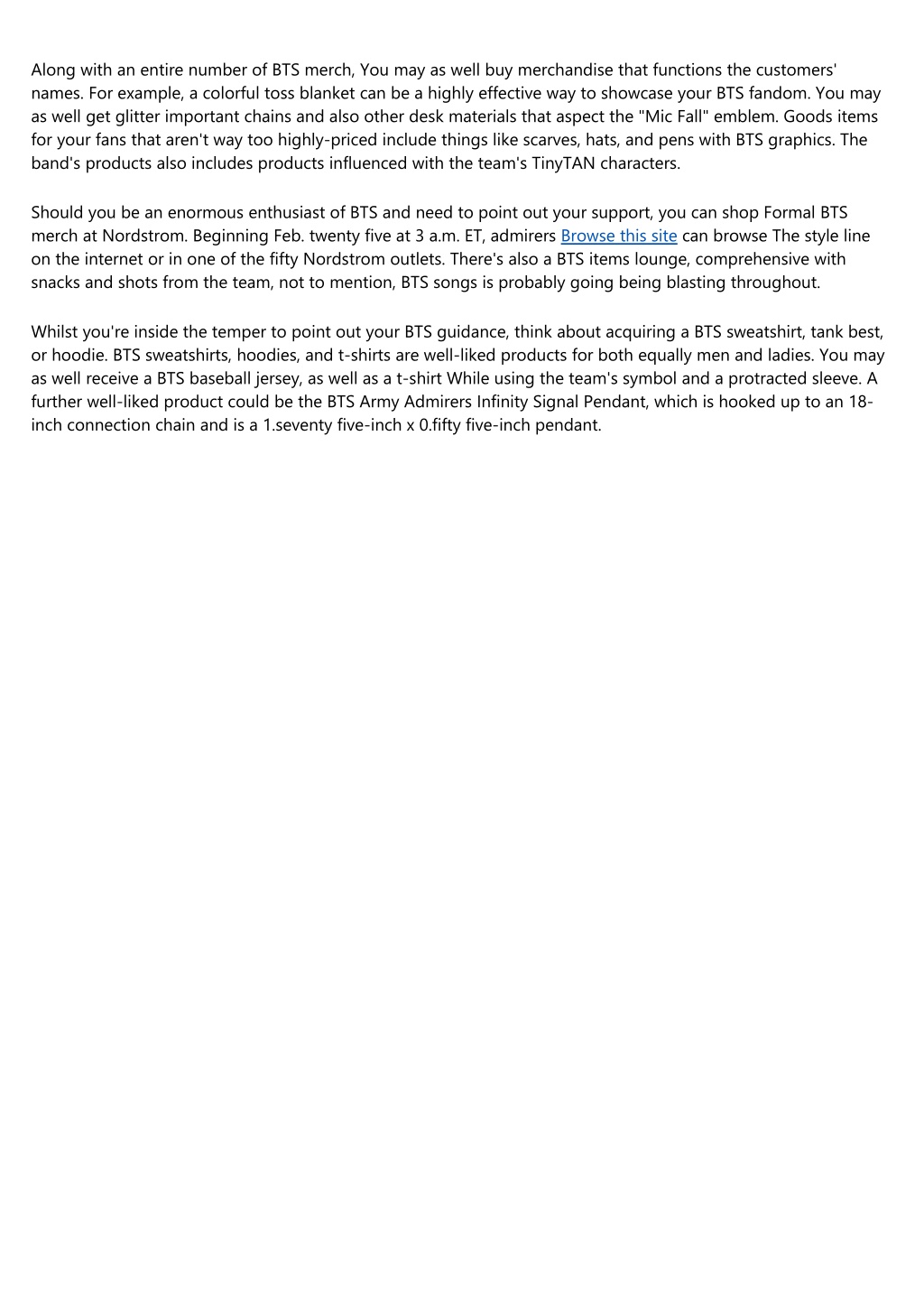 Along with an entire number of BTS merch, You may as well buy merchandise that functions the customers' names. For example, a colorful toss blanket can be a highly effective way to showcase your BTS fandom. You may as well get glitter important chains and also other desk materials that aspect the "Mic Fall" emblem. Goods items for your fans that aren't way too highly-priced include things like scarves, hats, and pens with BTS graphics. The band's products also includes products influenced with the team's TinyTAN characters.

Should you be an enormous enthusiast of BTS and need to point out your support, you can shop Formal BTS merch at Nordstrom. Beginning Feb. twenty five at 3 a.m. ET, admirers Browse this site can browse The style line on the internet or in one of the fifty Nordstrom outlets. There's also a BTS items lounge, comprehensive with snacks and shots from the team, not to mention, BTS songs is probably going being blasting throughout.

Whilst you're inside the temper to point out your BTS guidance, think about acquiring a BTS sweatshirt, tank best, or hoodie. BTS sweatshirts, hoodies, and t-shirts are well-liked products for both equally men and ladies. You may as well receive a BTS baseball jersey, as well as a t-shirt While using the team's symbol and a protracted sleeve. A further well-liked product could be the BTS Army Admirers Infinity Signal Pendant, which is hooked up to an 18-inch connection chain and is a 1.seventy five-inch x 0.fifty five-inch pendant.